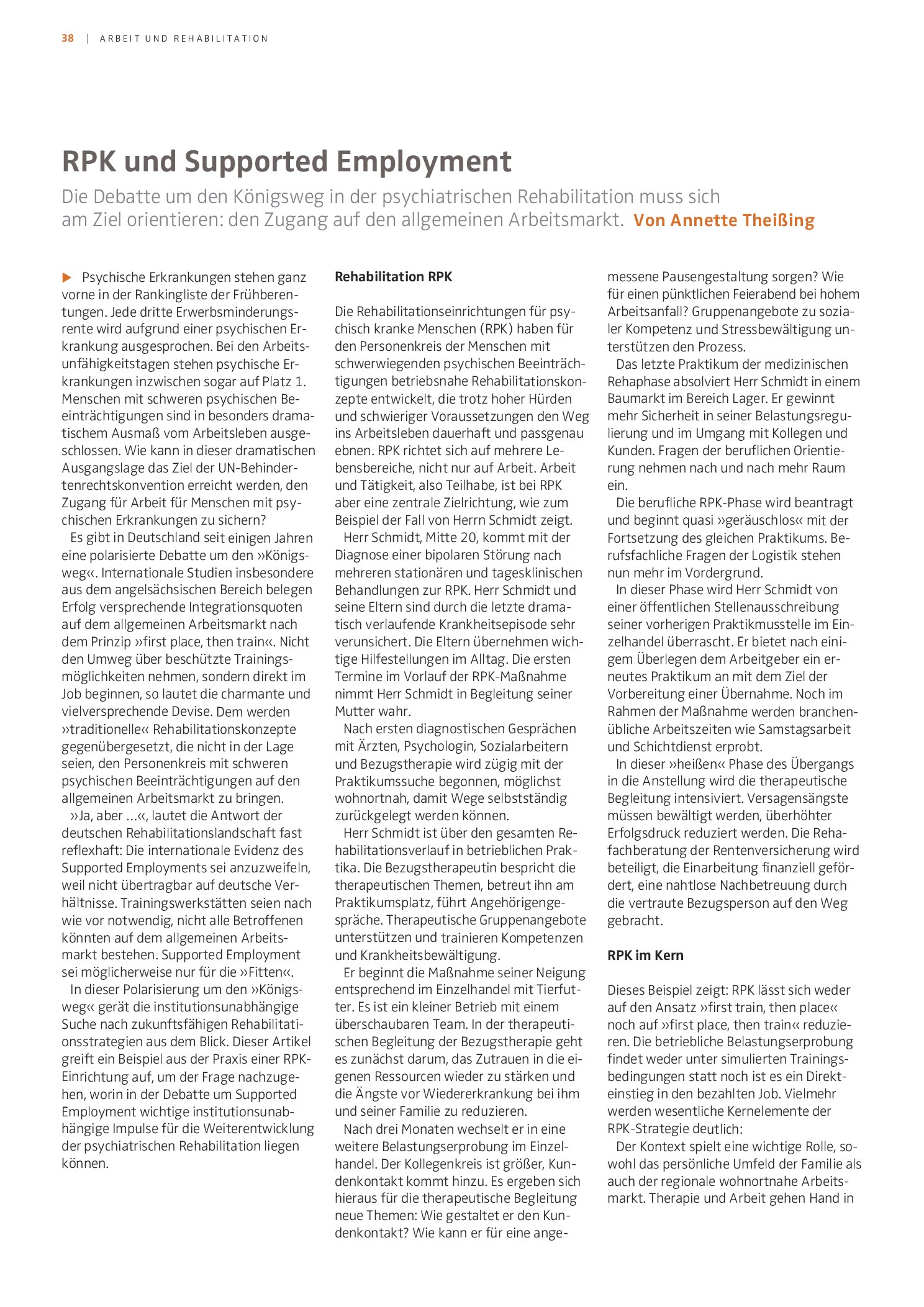 38 | ARBEIT UND REHABILITATION

RPK und Supported Employment

Die Debatte um den Königsweg in der psychiatrischen Rehabilitation muss sich am Ziel orientieren: den Zugang auf den allgemeinen Arbeitsmarkt. Von Annette Theißing

▶ Psychische Erkrankungen stehen ganz vorne in der Rankingliste der Frühberentungen. Jede dritte Erwerbsminderungsrente wird aufgrund einer psychischen Erkrankung ausgesprochen. Bei den Arbeitsunfähigkeitstagen stehen psychische Erkrankungen inzwischen sogar auf Platz 1. Menschen mit schweren psychischen Beeinträchtigungen sind in besonders dramatischem Ausmaß vom Arbeitsleben ausgeschlossen. Wie kann in dieser dramatischen Ausgangslage das Ziel der UN-Behindertenrechtskonvention erreicht werden, den Zugang für Arbeit für Menschen mit psychischen Erkrankungen zu sichern?

Es gibt in Deutschland seit einigen Jahren eine polarisierte Debatte um den »Königsweg«. Internationale Studien insbesondere aus dem angelsächsischen Bereich belegen Erfolg versprechende Integrationsquoten auf dem allgemeinen Arbeitsmarkt nach dem Prinzip »first place, then train«. Nicht den Umweg über beschützte Trainingsmöglichkeiten nehmen, sondern direkt im Job beginnen, so lautet die charmante und vielversprechende Devise. Dem werden »traditionelle« Rehabilitationskonzepte gegenübergesetzt, die nicht in der Lage seien, den Personenkreis mit schweren psychischen Beeinträchtigungen auf den allgemeinen Arbeitsmarkt zu bringen.

»Ja, aber ...«, lautet die Antwort der deutschen Rehabilitationslandschaft fast reflexhaft: Die internationale Evidenz des Supported Employments sei anzuzweifeln, weil nicht übertragbar auf deutsche Verhältnisse. Trainingswerkstätten seien nach wie vor notwendig, nicht alle Betroffenen könnten auf dem allgemeinen Arbeitsmarkt bestehen. Supported Employment sei möglicherweise nur für die »Fitten«.

In dieser Polarisierung um den »Königsweg« gerät die institutionsunabhängige Suche nach zukunftsfähigen Rehabilitationsstrategien aus dem Blick. Dieser Artikel greift ein Beispiel aus der Praxis einer RPK-Einrichtung auf, um der Frage nachzugehen, worin in der Debatte um Supported Employment wichtige institutionsunabhängige Impulse für die Weiterentwicklung der psychiatrischen Rehabilitation liegen können.

Rehabilitation RPK

Die Rehabilitationseinrichtungen für psychisch kranke Menschen (RPK) haben für den Personenkreis der Menschen mit schwerwiegenden psychischen Beeinträchtigungen betriebsnahe Rehabilitationskonzepte entwickelt, die trotz hoher Hürden und schwieriger Voraussetzungen den Weg ins Arbeitsleben dauerhaft und passgenau ebnen. RPK richtet sich auf mehrere Lebensbereiche, nicht nur auf Arbeit. Arbeit und Tätigkeit, also Teilhabe, ist bei RPK aber eine zentrale Zielrichtung, wie zum Beispiel der Fall von Herrn Schmidt zeigt.

Herr Schmidt, Mitte 20, kommt mit der Diagnose einer bipolaren Störung nach mehreren stationären und tagesklinischen Behandlungen zur RPK. Herr Schmidt und seine Eltern sind durch die letzte dramatisch verlaufende Krankheitsepisode sehr verunsichert. Die Eltern übernehmen wichtige Hilfestellungen im Alltag. Die ersten Termine im Vorlauf der RPK-Maßnahme nimmt Herr Schmidt in Begleitung seiner Mutter wahr.

Nach ersten diagnostischen Gesprächen mit Ärzten, Psychologin, Sozialarbeitern und Bezugstherapie wird zügig mit der Praktikumssuche begonnen, möglichst wohnortnah, damit Wege selbstständig zurückgelegt werden können.

Herr Schmidt ist über den gesamten Rehabilitationsverlauf in betrieblichen Praktika. Die Bezugstherapeutin bespricht die therapeutischen Themen, betreut ihn am Praktikumsplatz, führt Angehörigengespräche. Therapeutische Gruppenangebote unterstützen und trainieren Kompetenzen und Krankheitsbewältigung.

Er beginnt die Maßnahme seiner Neigung entsprechend im Einzelhandel mit Tierfutter. Es ist ein kleiner Betrieb mit einem überschaubaren Team. In der therapeutischen Begleitung der Bezugstherapie geht es zunächst darum, das Zutrauen in die eigenen Ressourcen wieder zu stärken und die Ängste vor Wiedererkrankung bei ihm und seiner Familie zu reduzieren.

Nach drei Monaten wechselt er in eine weitere Belastungserprobung im Einzelhandel. Der Kollegenkreis ist größer, Kundenkontakt kommt hinzu. Es ergeben sich hieraus für die therapeutische Begleitung neue Themen: Wie gestaltet er den Kundenkontakt? Wie kann er für eine angemessene Pausengestaltung sorgen? Wie für einen pünktlichen Feierabend bei hohem Arbeitsanfall? Gruppenangebote zu sozialer Kompetenz und Stressbewältigung unterstützen den Prozess.

Das letzte Praktikum der medizinischen Rehaphase absolviert Herr Schmidt in einem Baumarkt im Bereich Lager. Er gewinnt mehr Sicherheit in seiner Belastungsregulierung und im Umgang mit Kollegen und Kunden. Fragen der beruflichen Orientierung nehmen nach und nach mehr Raum ein.

Die berufliche RPK-Phase wird beantragt und beginnt quasi »geräuschlos« mit der Fortsetzung des gleichen Praktikums. Berufsfachliche Fragen der Logistik stehen nun mehr im Vordergrund.

In dieser Phase wird Herr Schmidt von einer öffentlichen Stellenausschreibung seiner vorherigen Praktikmusstelle im Einzelhandel überrascht. Er bietet nach einigem Überlegen dem Arbeitgeber ein erneutes Praktikum an mit dem Ziel der Vorbereitung einer Übernahme. Noch im Rahmen der Maßnahme werden branchenübliche Arbeitszeiten wie Samstagsarbeit und Schichtdienst erprobt.

In dieser »heißen« Phase des Übergangs in die Anstellung wird die therapeutische Begleitung intensiviert. Versagensängste müssen bewältigt werden, überhöhter Erfolgsdruck reduziert werden. Die Rehafachberatung der Rentenversicherung wird beteiligt, die Einarbeitung finanziell gefördert, eine nahtlose Nachbetreuung durch die vertraute Bezugsperson auf den Weg gebracht.

RPK im Kern

Dieses Beispiel zeigt: RPK lässt sich weder auf den Ansatz »first train, then place« noch auf »first place, then train« reduzieren. Die betriebliche Belastungserprobung findet weder unter simulierten Trainingsbedingungen statt noch ist es ein Direkteinstieg in den bezahlten Job. Vielmehr werden wesentliche Kernelemente der RPK-Strategie deutlich:

Der Kontext spielt eine wichtige Rolle, sowohl das persönliche Umfeld der Familie als auch der regionale wohnortnahe Arbeitsmarkt. Therapie und Arbeit gehen Hand in